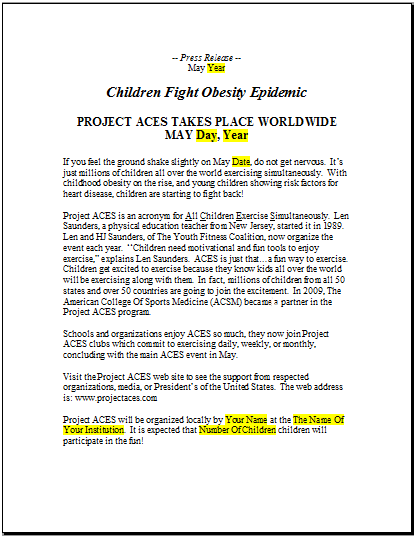 -- Press Release --
May Year

Children Fight Obesity Epidemic

PROJECT ACES TAKES PLACE WORLDWIDE
MAY Day, Year

If you feel the ground shake slightly on May Date, do not get nervous. It's just millions of children all over the world exercising simultaneously. With childhood obesity on the rise, and young children showing risk factors for heart disease, children are starting to fight back!

Project ACES is an acronym for All Children Exercise Simultaneously. Len Saunders, a physical education teacher from New Jersey, started it in 1989. Len and HJ Saunders, of The Youth Fitness Coalition, now organize the event each year. "Children need motivational and fun tools to enjoy exercise," explains Len Saunders. ACES is just that…a fun way to exercise. Children get excited to exercise because they know kids all over the world will be exercising along with them. In fact, millions of children from all 50 states and over 50 countries are going to join the excitement. In 2009, The American College Of Sports Medicine (ACSM) became a partner in the Project ACES program.

Schools and organizations enjoy ACES so much, they now join Project ACES clubs which commit to exercising daily, weekly, or monthly, concluding with the main ACES event in May.

Visit the Project ACES web site to see the support from respected organizations, media, or President's of the United States. The web address is: www.projectaces.com

Project ACES will be organized locally by Your Name at the The Name Of Your Institution. It is expected that Number Of Children children will participate in the fun!